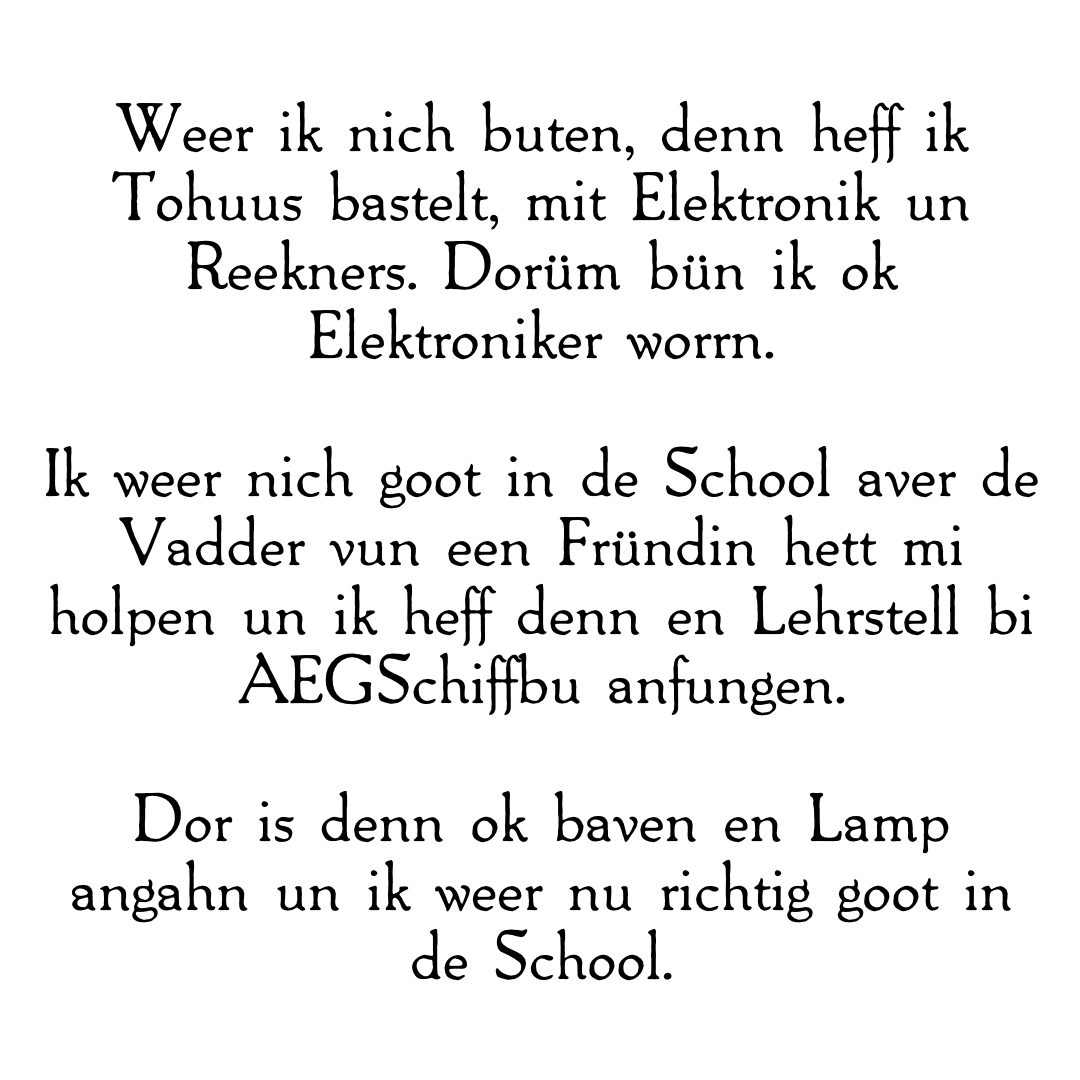 Weer ik nich buten, denn heff ik Tohuus bastelt, mit Elektronik un Reekners. Dorüm bün ik ok Elektroniker worrn.

Ik weer nich goot in de School aver de Vadder vun een Fründin hett mi holpen un ik heff denn en Lehrstell bi AEGSchiffbu anfungen.

Dor is denn ok baven en Lamp angahn un ik weer nu richtig goot in de School.